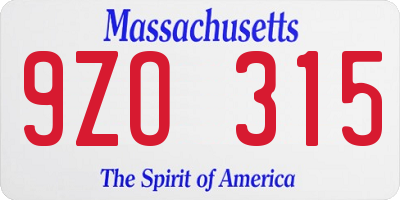 Massachusetts

9ZO 315

The Spirit of America